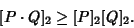 $[P \cdot Q]_2 \geq [P]_2[Q]_2.$